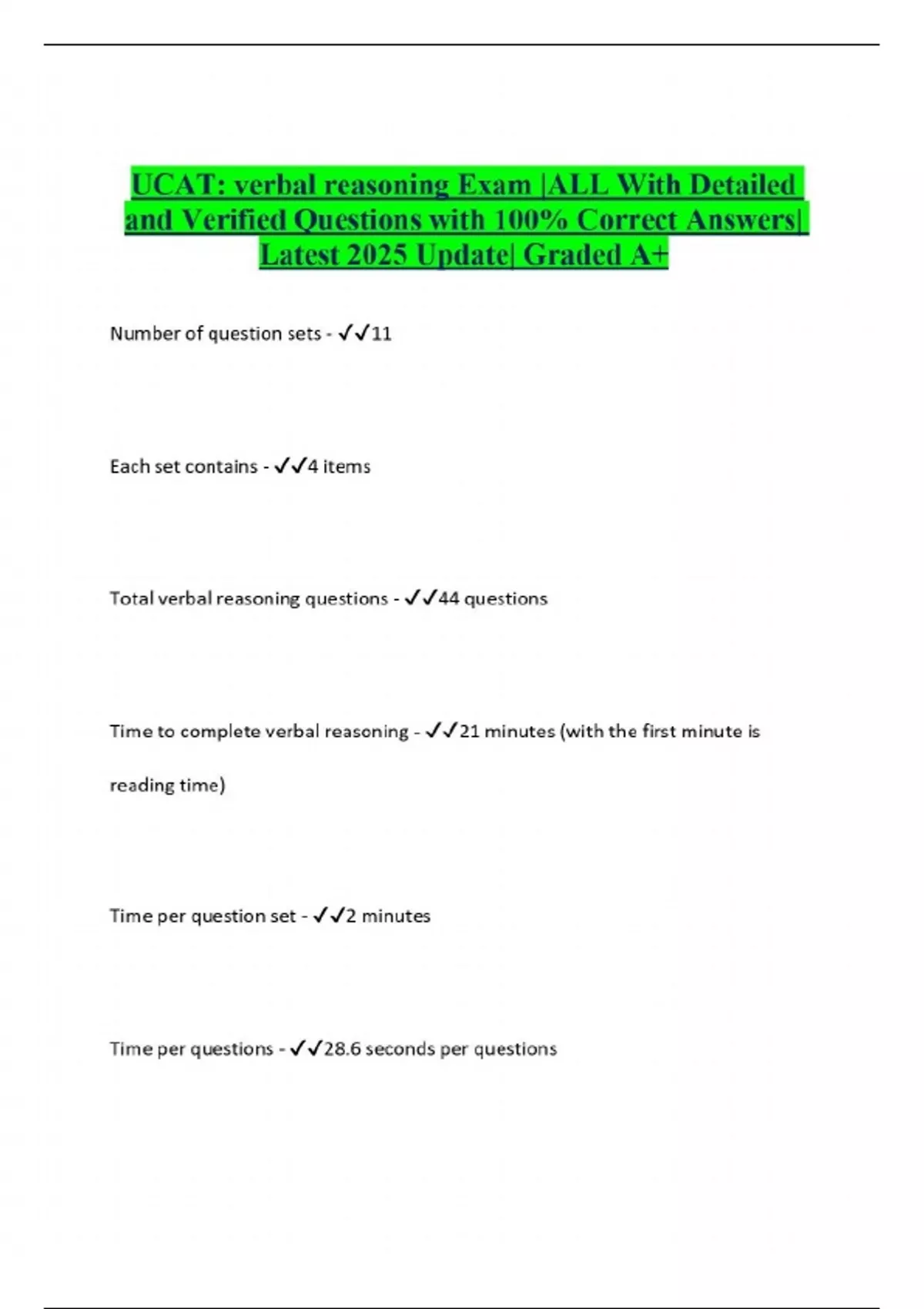 UCAT: verbal reasoning Exam |ALL With Detailed and Verified Questions with 100% Correct Answers| Latest 2025 Update| Graded A+

Number of question sets - ✓✓11

Each set contains - ✓✓4 items

Total verbal reasoning questions - ✓✓44 questions

Time to complete verbal reasoning - ✓✓21 minutes (with the first minute is reading time)

Time per question set - ✓✓2 minutes

Time per questions - ✓✓28.6 seconds per questions